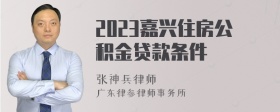 2023嘉兴住房公积金贷款条件

张神兵律师
广东律参律师事务所